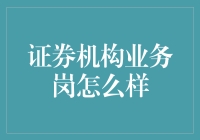 证券机构业务岗怎么样